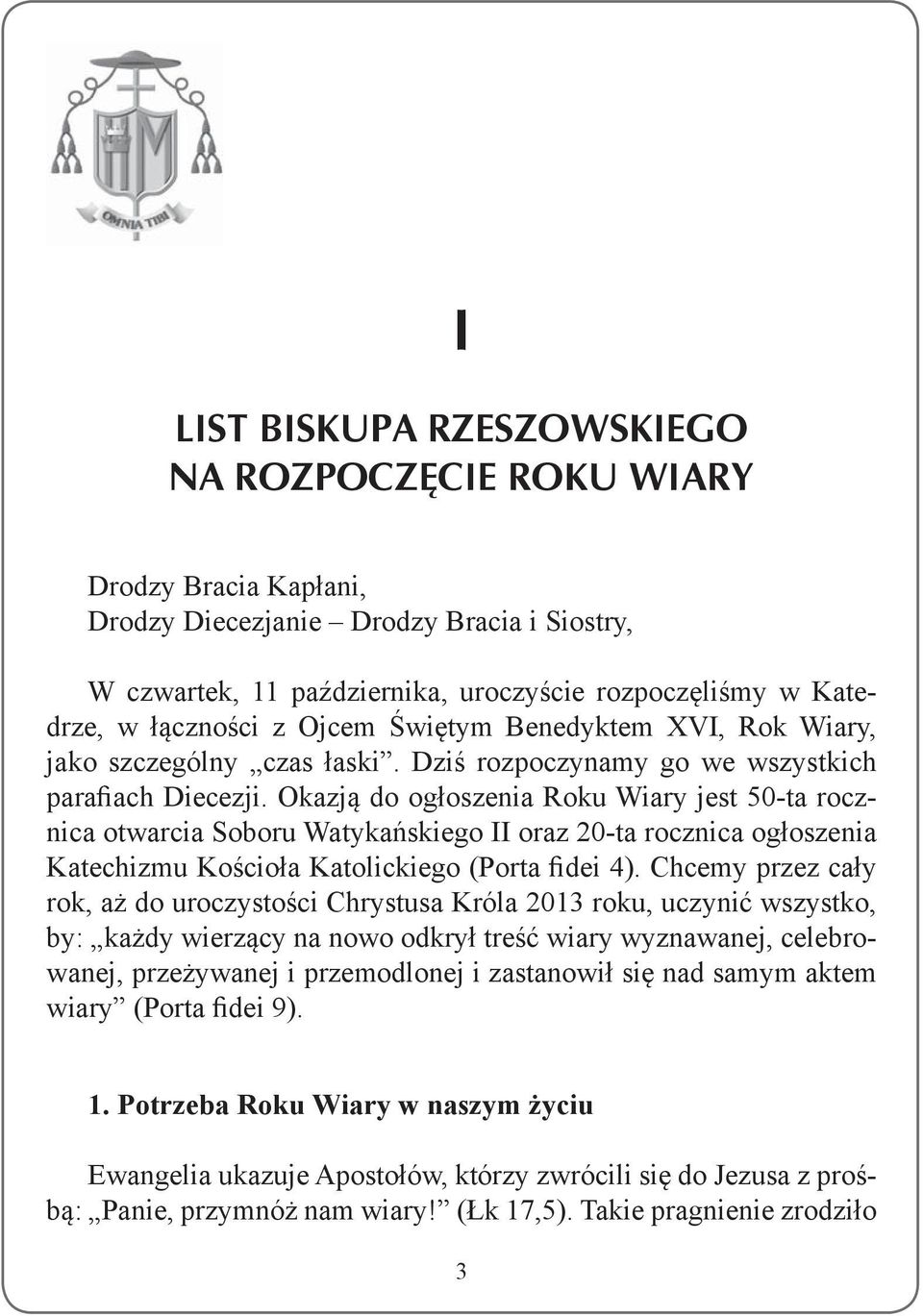 OMNIA TIBI

I

LIST BISKUPA RZESZOWSKIEGO NA ROZPOCZĘCIE ROKU WIARY

Drodzy Bracia Kapłani,
Drodzy Diecezjanie – Drodzy Bracia i Siostry,

W czwartek, 11 października, uroczyście rozpoczęliśmy w Katedrze, w łączności z Ojcem Świętym Benedyktem XVI, Rok Wiary, jako szczególny „czas łaski”. Dziś rozpoczynamy go we wszystkich parafiach Diecezji. Okazją do ogłoszenia Roku Wiary jest 50-ta rocznica otwarcia Soboru Watykańskiego II oraz 20-ta rocznica ogłoszenia Katechizmu Kościoła Katolickiego (Porta fidei 4). Chcemy przez cały rok, aż do uroczystości Chrystusa Króla 2013 roku, uczynić wszystko, by: „każdy wierzący na nowo odkrył treść wiary wyznawanej, celebrowanej, przeżywanej i przemodlonej i zastanowił się nad samym aktem wiary” (Porta fidei 9).

1. Potrzeba Roku Wiary w naszym życiu

Ewangelia ukazuje Apostołów, którzy zwrócili się do Jezusa z prośbą: „Panie, przymnóż nam wiary!” (Łk 17,5). Takie pragnienie zrodziło

3